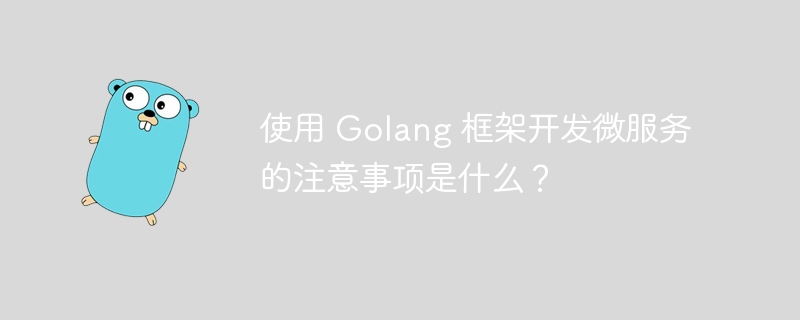 使用 Golang 框架开发微服务的注意事项是什么？